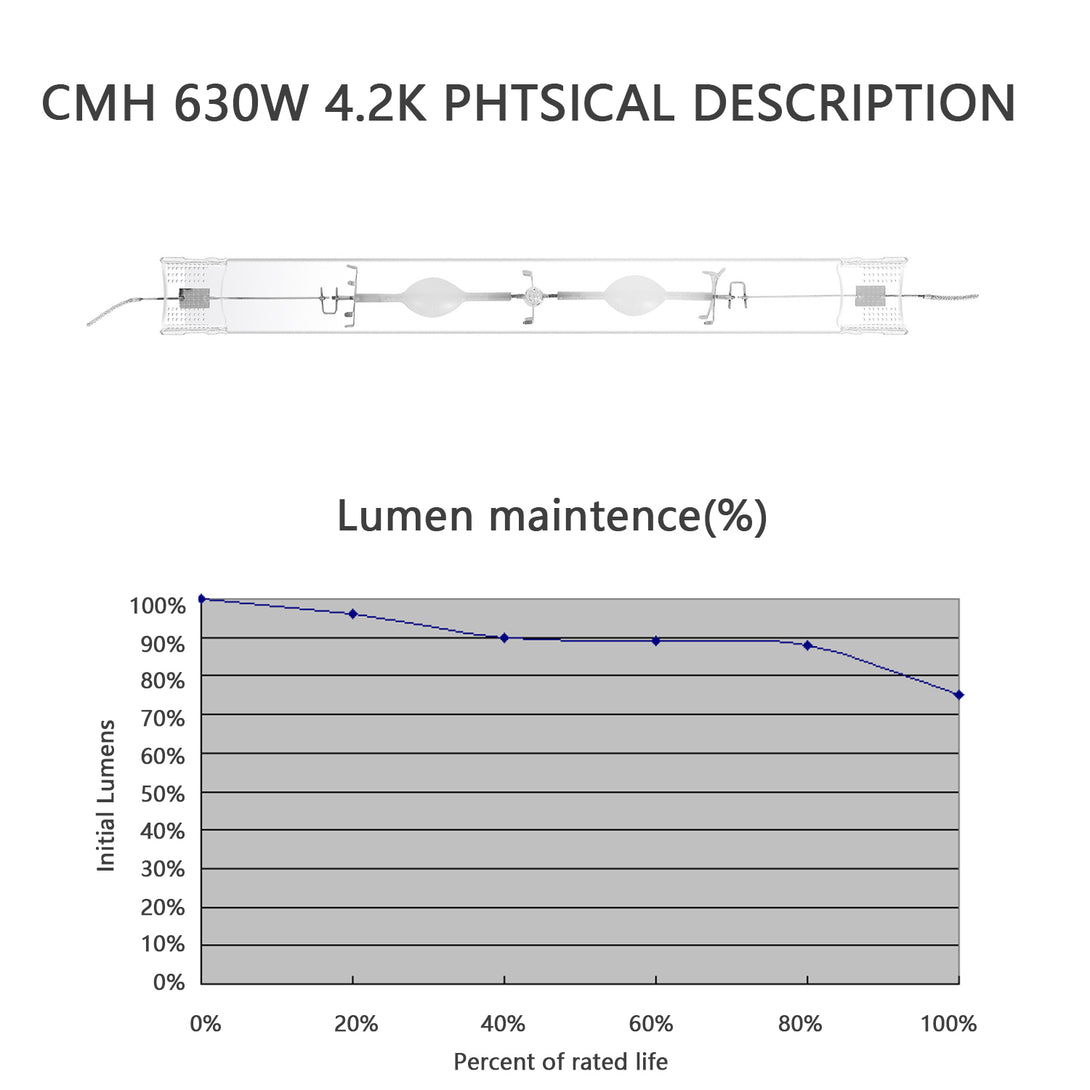 CMH 630W 4.2K PHTSICAL DESCRIPTION

Lumen maintence(%)

Initial Lumens

100%
90%
80%
70%
60%
50%
40%
30%
20%
10%
0%

0% 20% 40% 60% 80% 100%

Percent of rated life